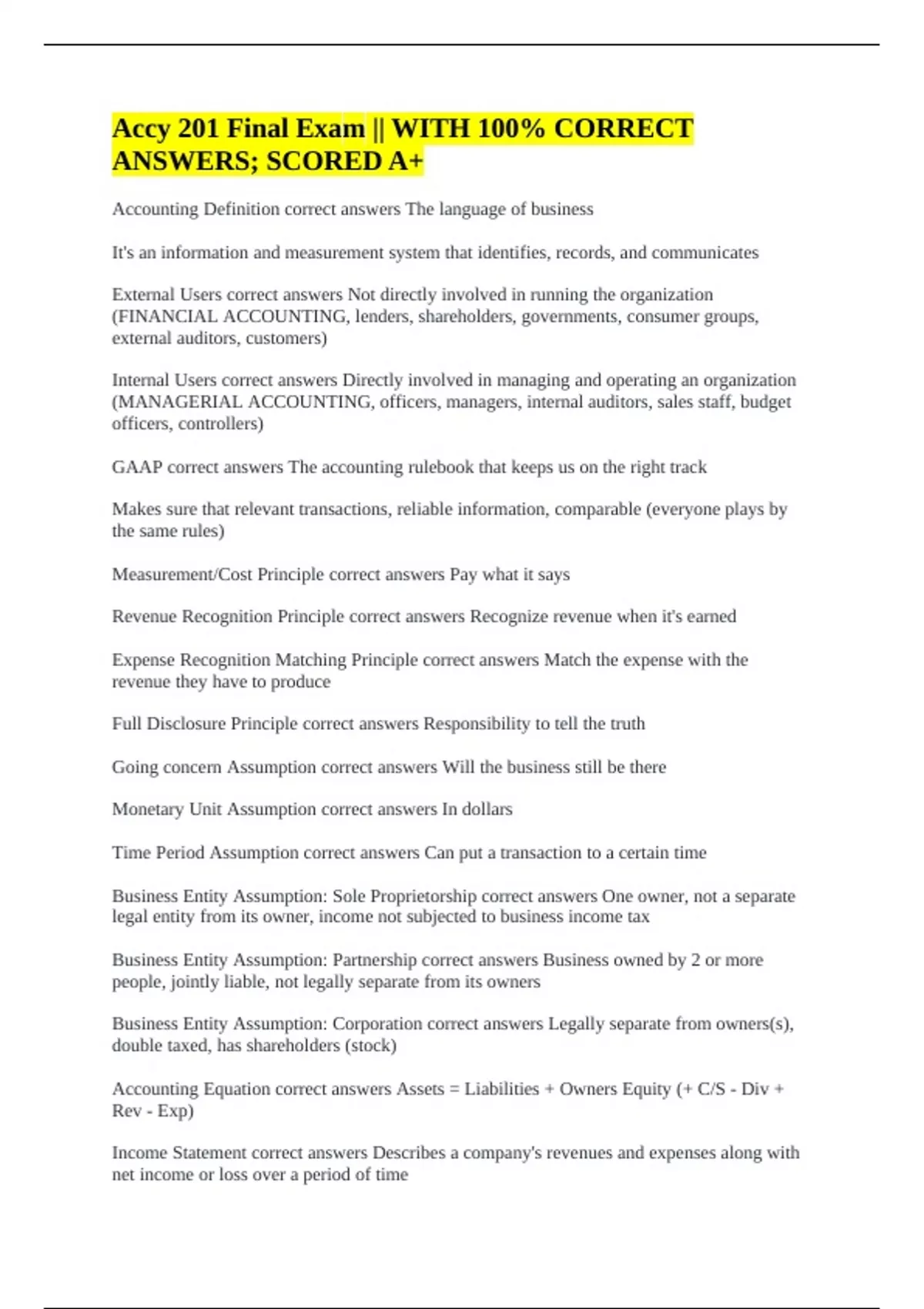 Accy 201 Final Exam || WITH 100% CORRECT ANSWERS; SCORED A+

Accounting Definition correct answers The language of business

It's an information and measurement system that identifies, records, and communicates

External Users correct answers Not directly involved in running the organization (FINANCIAL ACCOUNTING, lenders, shareholders, governments, consumer groups, external auditors, customers)

Internal Users correct answers Directly involved in managing and operating an organization (MANAGERIAL ACCOUNTING, officers, managers, internal auditors, sales staff, budget officers, controllers)

GAAP correct answers The accounting rulebook that keeps us on the right track

Makes sure that relevant transactions, reliable information, comparable (everyone plays by the same rules)

Measurement/Cost Principle correct answers Pay what it says

Revenue Recognition Principle correct answers Recognize revenue when it's earned

Expense Recognition Matching Principle correct answers Match the expense with the revenue they have to produce

Full Disclosure Principle correct answers Responsibility to tell the truth

Going concern Assumption correct answers Will the business still be there

Monetary Unit Assumption correct answers In dollars

Time Period Assumption correct answers Can put a transaction to a certain time

Business Entity Assumption: Sole Proprietorship correct answers One owner, not a separate legal entity from its owner, income not subjected to business income tax

Business Entity Assumption: Partnership correct answers Business owned by 2 or more people, jointly liable, not legally separate from its owners

Business Entity Assumption: Corporation correct answers Legally separate from owners(s), double taxed, has shareholders (stock)

Accounting Equation correct answers Assets = Liabilities + Owners Equity (+ C/S - Div + Rev - Exp)

Income Statement correct answers Describes a company's revenues and expenses along with net income or loss over a period of time